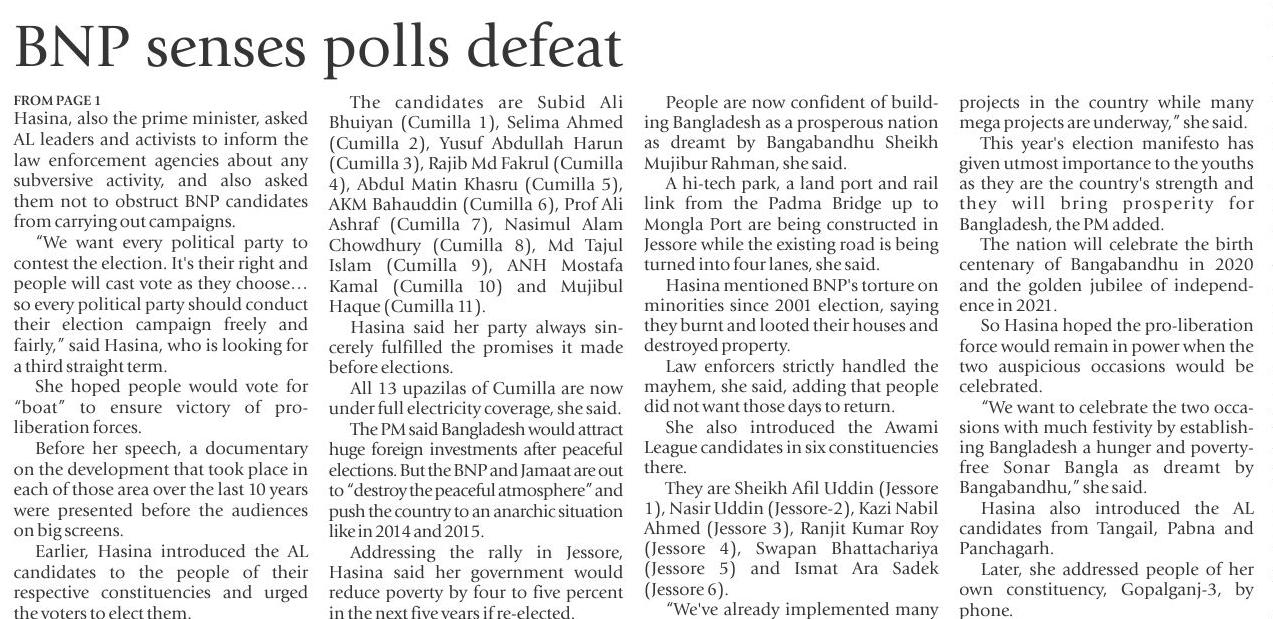 BNP senses polls defeat

FROM PAGE 1
Hasina, also the prime minister, asked AL leaders and activists to inform the law enforcement agencies about any subversive activity, and also asked them not to obstruct BNP candidates from carrying out campaigns.

"We want every political party to contest the election. It's their right and people will cast vote as they choose… so every political party should conduct their election campaign freely and fairly," said Hasina, who is looking for a third straight term.

She hoped people would vote for "boat" to ensure victory of pro-liberation forces.

Before her speech, a documentary on the development that took place in each of those area over the last 10 years were presented before the audiences on big screens.

Earlier, Hasina introduced the AL candidates to the people of their respective constituencies and urged the voters to elect them.

The candidates are Subid Ali Bhuiyan (Cumilla 1), Selima Ahmed (Cumilla 2), Yusuf Abdullah Harun (Cumilla 3), Rajib Md Fakrul (Cumilla 4), Abdul Matin Khasru (Cumilla 5), AKM Bahauddin (Cumilla 6), Prof Ali Ashraf (Cumilla 7), Nasimul Alam Chowdhury (Cumilla 8), Md Tajul Islam (Cumilla 9), ANH Mostafa Kamal (Cumilla 10) and Mujibul Haque (Cumilla 11).

Hasina said her party always sincerely fulfilled the promises it made before elections.

All 13 upazilas of Cumilla are now under full electricity coverage, she said.

The PM said Bangladesh would attract huge foreign investments after peaceful elections. But the BNP and Jamaat are out to "destroy the peaceful atmosphere" and push the country to an anarchic situation like in 2014 and 2015.

Addressing the rally in Jessore, Hasina said her government would reduce poverty by four to five percent in the next five years if re-elected.

People are now confident of building Bangladesh as a prosperous nation as dreamt by Bangabandhu Sheikh Mujibur Rahman, she said.

A hi-tech park, a land port and rail link from the Padma Bridge up to Mongla Port are being constructed in Jessore while the existing road is being turned into four lanes, she said.

Hasina mentioned BNP's torture on minorities since 2001 election, saying they burnt and looted their houses and destroyed property.

Law enforcers strictly handled the mayhem, she said, adding that people did not want those days to return.

She also introduced the Awami League candidates in six constituencies there.

They are Sheikh Afil Uddin (Jessore 1), Nasir Uddin (Jessore-2), Kazi Nabil Ahmed (Jessore 3), Ranjit Kumar Roy (Jessore 4), Swapan Bhattachariya (Jessore 5) and Ismat Ara Sadek (Jessore 6).

"We've already implemented many projects in the country while many mega projects are underway," she said.

This year's election manifesto has given utmost importance to the youths as they are the country's strength and they will bring prosperity for Bangladesh, the PM added.

The nation will celebrate the birth centenary of Bangabandhu in 2020 and the golden jubilee of independence in 2021.

So Hasina hoped the pro-liberation force would remain in power when the two auspicious occasions would be celebrated.

"We want to celebrate the two occasions with much festivity by establishing Bangladesh a hunger and poverty-free Sonar Bangla as dreamt by Bangabandhu," she said.

Hasina also introduced the AL candidates from Tangail, Pabna and Panchagarh.

Later, she addressed people of her own constituency, Gopalganj-3, by phone.